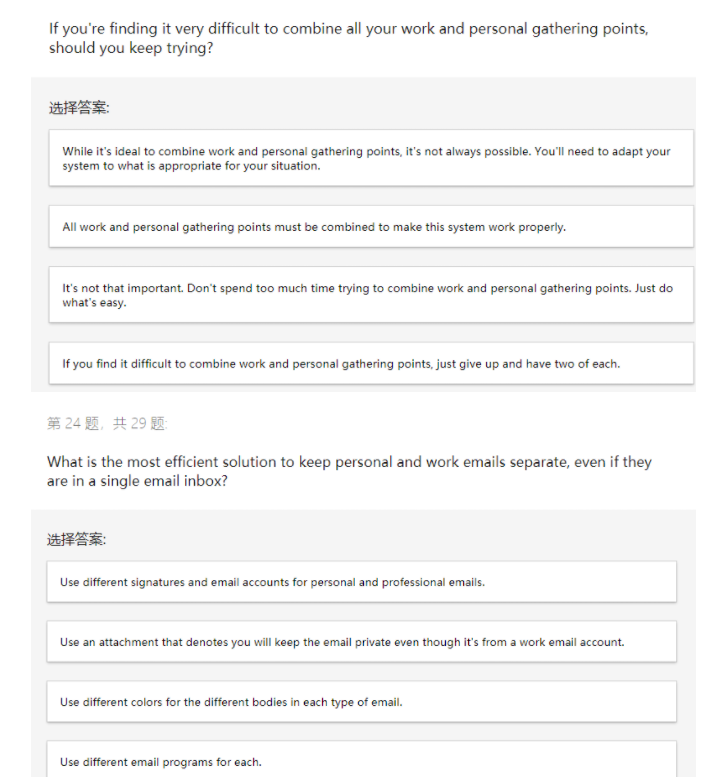 If you're finding it very difficult to combine all your work and personal gathering points, should you keep trying?

选择答案:

While it's ideal to combine work and personal gathering points, it's not always possible. You'll need to adapt your system to what is appropriate for your situation.

All work and personal gathering points must be combined to make this system work properly.

It's not that important. Don't spend too much time trying to combine work and personal gathering points. Just do what's easy.

If you find it difficult to combine work and personal gathering points, just give up and have two of each.

第 24 题，共 29 题:

What is the most efficient solution to keep personal and work emails separate, even if they are in a single email inbox?

选择答案:

Use different signatures and email accounts for personal and professional emails.

Use an attachment that denotes you will keep the email private even though it's from a work email account.

Use different colors for the different bodies in each type of email.

Use different email programs for each.